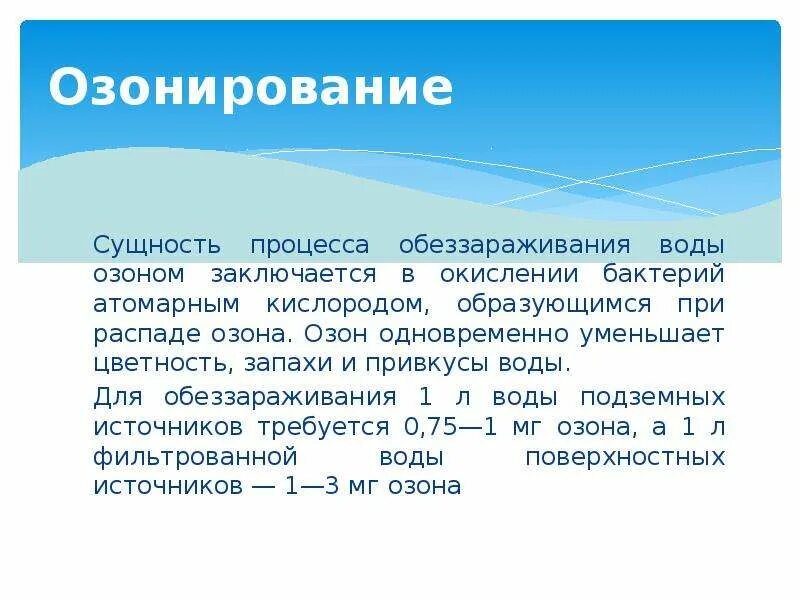 Озонирование

Сущность процесса обеззараживания воды озоном заключается в окислении бактерий атомарным кислородом, образующимся при распаде озона. Озон одновременно уменьшает цветность, запахи и привкусы воды.

Для обеззараживания 1 л воды подземных источников требуется 0,75—1 мг озона, а 1 л фильтрованной воды поверхностных источников — 1—3 мг озона